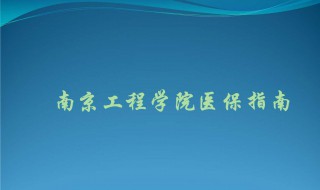 南京工程学院医保指南